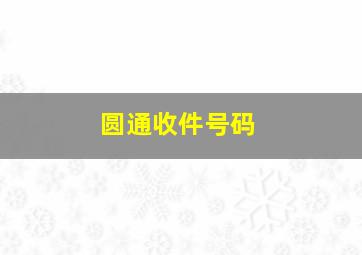 圆通收件号码